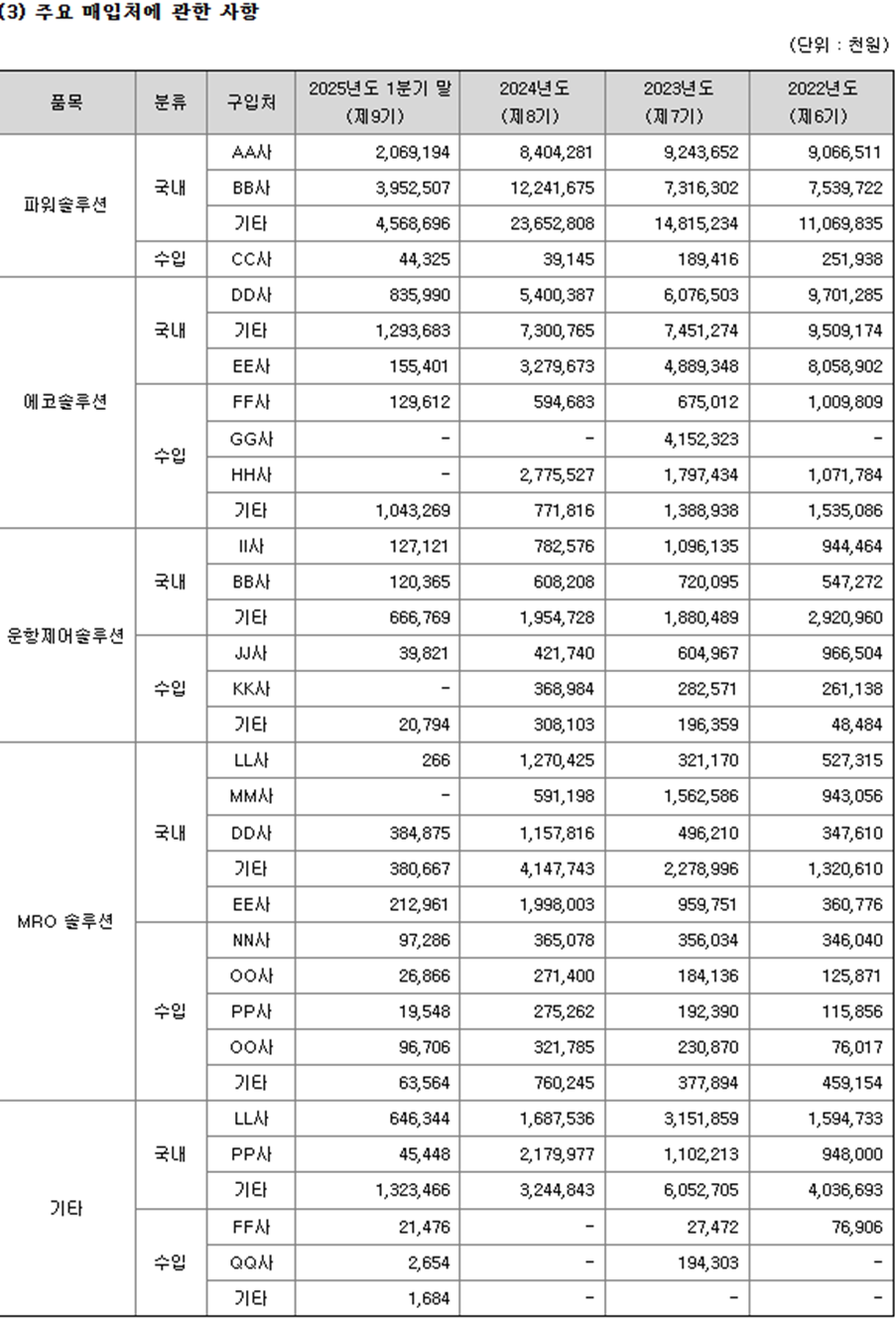 (3) 주요 매입처에 관한 사항

(단위 : 천원)

| 품목 | 분류 | 구입처 | 2025년도 1분기 말 (제9기) | 2024년도 (제8기) | 2023년도 (제7기) | 2022년도 (제6기) |
|---|---|---|---|---|---|---|
| 파워솔루션 | 국내 | AA사 | 2,069,194 | 8,404,281 | 9,243,652 | 9,066,511 |
| | | BB사 | 3,952,507 | 12,241,675 | 7,316,302 | 7,539,722 |
| | | 기타 | 4,568,696 | 23,652,808 | 14,815,234 | 11,069,835 |
| | 수입 | CC사 | 44,325 | 39,145 | 189,416 | 251,938 |
| 에코솔루션 | 국내 | DD사 | 835,990 | 5,400,387 | 6,076,503 | 9,701,285 |
| | | 기타 | 1,293,683 | 7,300,765 | 7,451,274 | 9,509,174 |
| | | EE사 | 155,401 | 3,279,673 | 4,889,348 | 8,058,902 |
| | 수입 | FF사 | 129,612 | 594,683 | 675,012 | 1,009,809 |
| | | GG사 | - | - | 4,152,323 | - |
| | | HH사 | - | 2,775,527 | 1,797,434 | 1,071,784 |
| | | 기타 | 1,043,269 | 771,816 | 1,388,938 | 1,535,086 |
| 운항제어솔루션 | 국내 | II사 | 127,121 | 782,576 | 1,096,135 | 944,464 |
| | | BB사 | 120,365 | 608,208 | 720,095 | 547,272 |
| | | 기타 | 666,769 | 1,954,728 | 1,880,489 | 2,920,960 |
| | 수입 | JJ사 | 39,821 | 421,740 | 604,967 | 966,504 |
| | | KK사 | - | 368,984 | 282,571 | 261,138 |
| | | 기타 | 20,794 | 308,103 | 196,359 | 48,484 |
| MRO 솔루션 | 국내 | LL사 | 266 | 1,270,425 | 321,170 | 527,315 |
| | | MM사 | - | 591,198 | 1,562,586 | 943,056 |
| | | DD사 | 384,875 | 1,157,816 | 496,210 | 347,610 |
| | | 기타 | 380,667 | 4,147,743 | 2,278,996 | 1,320,610 |
| | | EE사 | 212,961 | 1,998,003 | 959,751 | 360,776 |
| | 수입 | NN사 | 97,286 | 365,078 | 356,034 | 346,040 |
| | | OO사 | 26,866 | 271,400 | 184,136 | 125,871 |
| | | PP사 | 19,548 | 275,262 | 192,390 | 115,856 |
| | | OO사 | 96,706 | 321,785 | 230,870 | 76,017 |
| | | 기타 | 63,564 | 760,245 | 377,894 | 459,154 |
| 기타 | 국내 | LL사 | 646,344 | 1,687,536 | 3,151,859 | 1,594,733 |
| | | PP사 | 45,448 | 2,179,977 | 1,102,213 | 948,000 |
| | | 기타 | 1,323,466 | 3,244,843 | 6,052,705 | 4,036,693 |
| | 수입 | FF사 | 21,476 | - | 27,472 | 76,906 |
| | | QQ사 | 2,654 | - | 194,303 | - |
| | | 기타 | 1,684 | - | - | - |